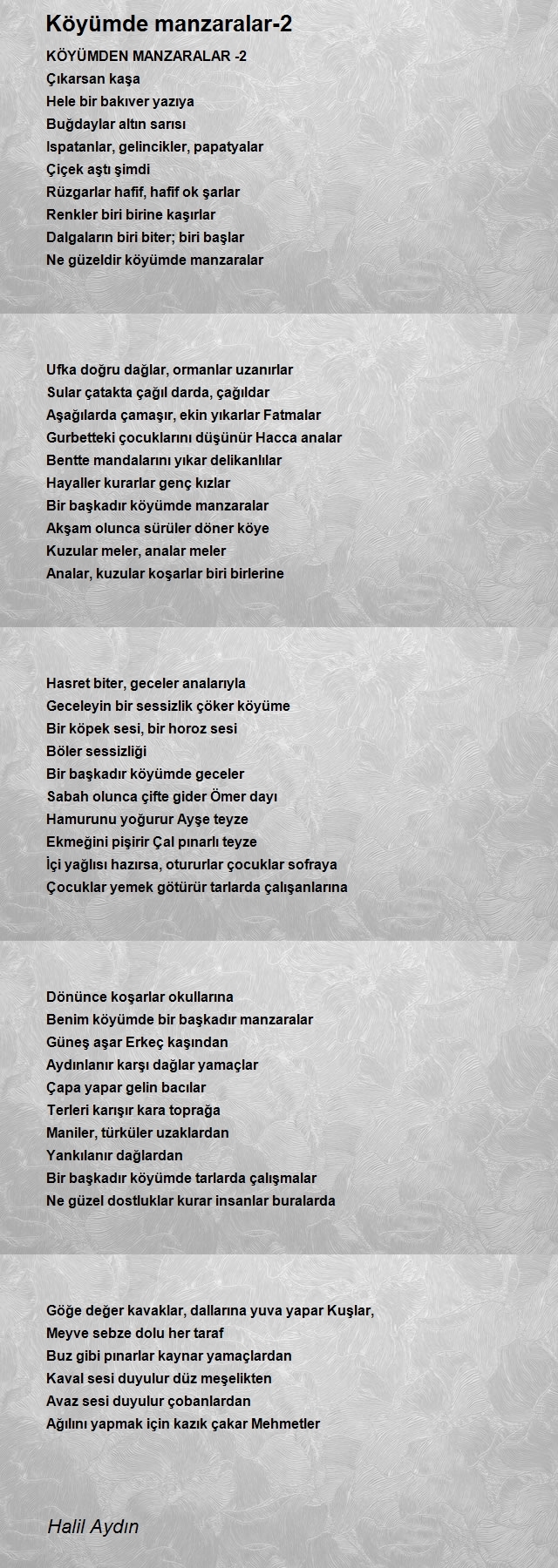 Köyümde manzaralar-2

KÖYÜMDEN MANZARALAR -2
Çıkarsan kaşa
Hele bir bakıver yazıya
Buğdaylar altın sarısı
Ispatanlar, gelincikler, papatyalar
Çiçek aştı şimdi
Rüzgarlar hafif, hafif ok şarlar
Renkler biri birine kaşırlar
Dalgaların biri biter; biri başlar
Ne güzeldir köyümde manzaralar

Ufka doğru dağlar, ormanlar uzanırlar
Sular çatakta çağıl darda, çağıldar
Aşağılarda çamaşır, ekin yıkarlar Fatmalar
Gurbetteki çocuklarını düşünür Hacca analar
Bentte mandalarını yıkar delikanlılar
Hayaller kurarlar genç kızlar
Bir başkadır köyümde manzaralar
Akşam olunca sürüler döner köye
Kuzular meler, analar meler
Analar, kuzular koşarlar biri birlerine

Hasret biter, geceler analarıyla
Geceleyin bir sessizlik çöker köyüme
Bir köpek sesi, bir horoz sesi
Böler sessizliği
Bir başkadır köyümde geceler
Sabah olunca çifte gider Ömer dayı
Hamurunu yoğurur Ayşe teyze
Ekmeğini pişirir Çal pınarlı teyze
İçi yağlısı hazırsa, otururlar çocuklar sofraya
Çocuklar yemek götürür tarlarda çalışanlarına

Dönünce koşarlar okullarına
Benim köyümde bir başkadır manzaralar
Güneş aşar Erkeç kaşından
Aydınlanır karşı dağlar yamaçlar
Çapa yapar gelin bacılar
Terleri karışır kara toprağa
Maniler, türküler uzaklardan
Yankılanır dağlardan
Bir başkadır köyümde tarlarda çalışmalar
Ne güzel dostluklar kurar insanlar buralarda

Göğe değer kavaklar, dallarına yuva yapar Kuşlar,
Meyve sebze dolu her taraf
Buz gibi pınarlar kaynar yamaçlardan
Kaval sesi duyulur düz meşelikten
Avaz sesi duyulur çobanlardan
Ağılını yapmak için kazık çakar Mehmetler

Halil Aydın